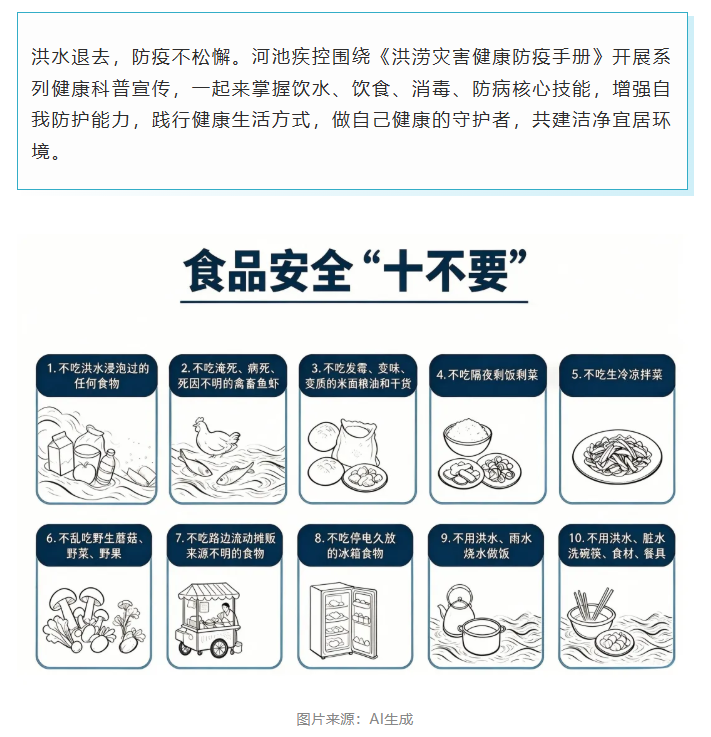 洪水退去，防疫不松懈。河池疾控围绕《洪涝灾害健康防疫手册》开展系列健康科普宣传，一起来掌握饮水、饮食、消毒、防病核心技能，增强自我防护能力，践行健康生活方式，做自己健康的守护者，共建洁净宜居环境。

食品安全“十不要”

1. 不吃洪水浸泡过的任何食物

2. 不吃淹死、病死、死因不明的禽畜鱼虾

3. 不吃发霉、变味、变质的米面粮油和干货

4. 不吃隔夜剩饭剩菜

5. 不吃生冷凉拌菜

6. 不乱吃野生蘑菇、野菜、野果

7. 不吃路边流动摊贩来源不明的食物

8. 不吃停电久放的冰箱食物

9. 不用洪水、雨水烧水做饭

10. 不用洪水、脏水洗碗筷、食材、餐具

图片来源：AI生成